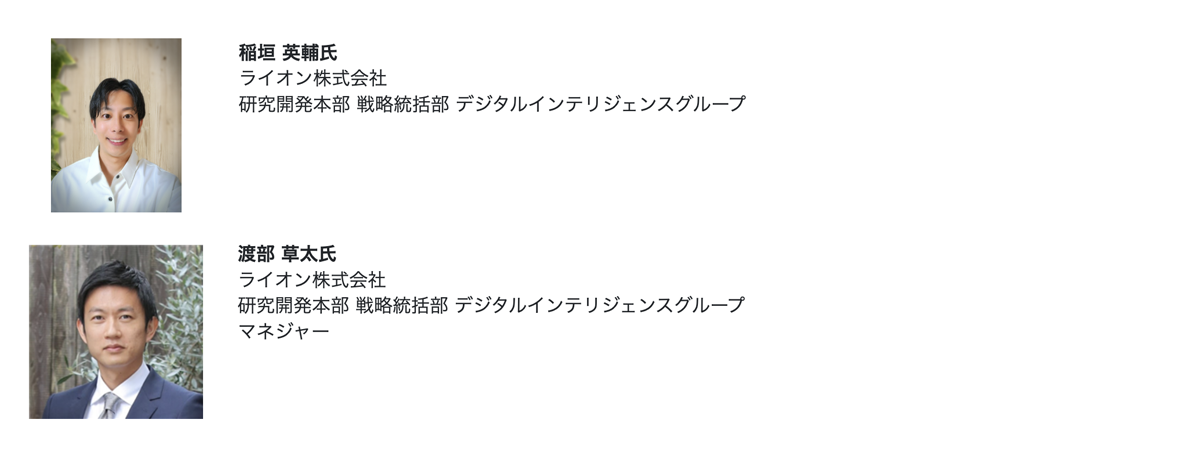 稲垣 英輔氏
ライオン株式会社
研究開発本部 戦略統括部 デジタルインテリジェンスグループ

渡部 草太氏
ライオン株式会社
研究開発本部 戦略統括部 デジタルインテリジェンスグループ
マネジャー